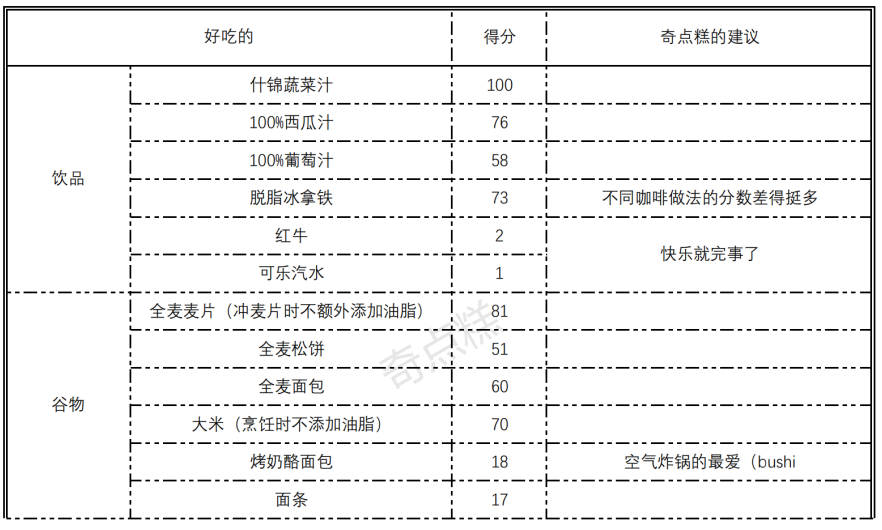 | 好吃的 | | 得分 | 奇点糕的建议 |
|---|---|---|---|
| 饮品 | 什锦蔬菜汁 | 100 | |
| | 100%西瓜汁 | 76 | |
| | 100%葡萄汁 | 58 | |
| | 脱脂冰拿铁 | 73 | 不同咖啡做法的分数差得挺多 |
| | 红牛 | 2 | 快乐就完事了 |
| | 可乐汽水 | 1 | |
| 谷物 | 全麦麦片（冲麦片时不额外添加油脂） | 81 | |
| | 全麦松饼 | 51 | |
| | 全麦面包 | 60 | |
| | 大米（烹饪时不添加油脂） | 70 | |
| | 烤奶酪面包 | 18 | 空气炸锅的最爱（bushi |
| | 面条 | 17 | |

奇点糕